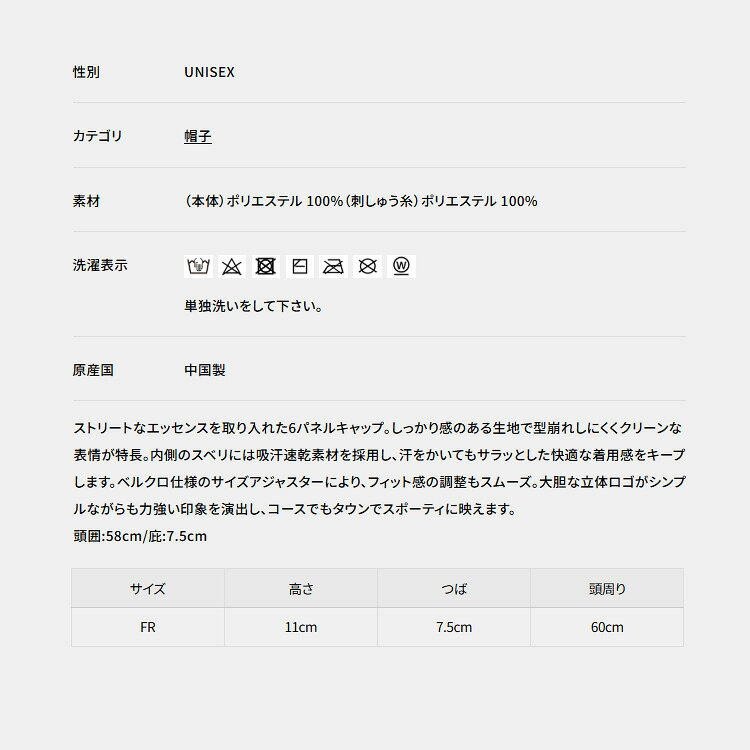 性別　UNISEX

カテゴリ　帽子

素材　（本体）ポリエステル 100%（刺しゅう糸）ポリエステル 100%

洗濯表示

単独洗いをして下さい。

原産国　中国製

ストリートなエッセンスを取り入れた6パネルキャップ。しっかり感のある生地で型崩れしにくくクリーンな表情が特長。内側のスベリには吸汗速乾素材を採用し、汗をかいてもサラッとした快適な着用感をキープします。ベルクロ仕様のサイズアジャスターにより、フィット感の調整もスムーズ。大胆な立体ロゴがシンプルながらも力強い印象を演出し、コースでもタウンでスポーティに映えます。
頭囲:58cm/庇:7.5cm

| サイズ | 高さ | つば | 頭周り |
|---|---|---|---|
| FR | 11cm | 7.5cm | 60cm |